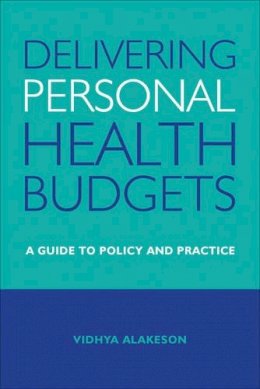 DELIVERING
PERSONAL
HEALTH
BUDGETS

A GUIDE TO POLICY AND PRACTICE

VIDHYA ALAKESON